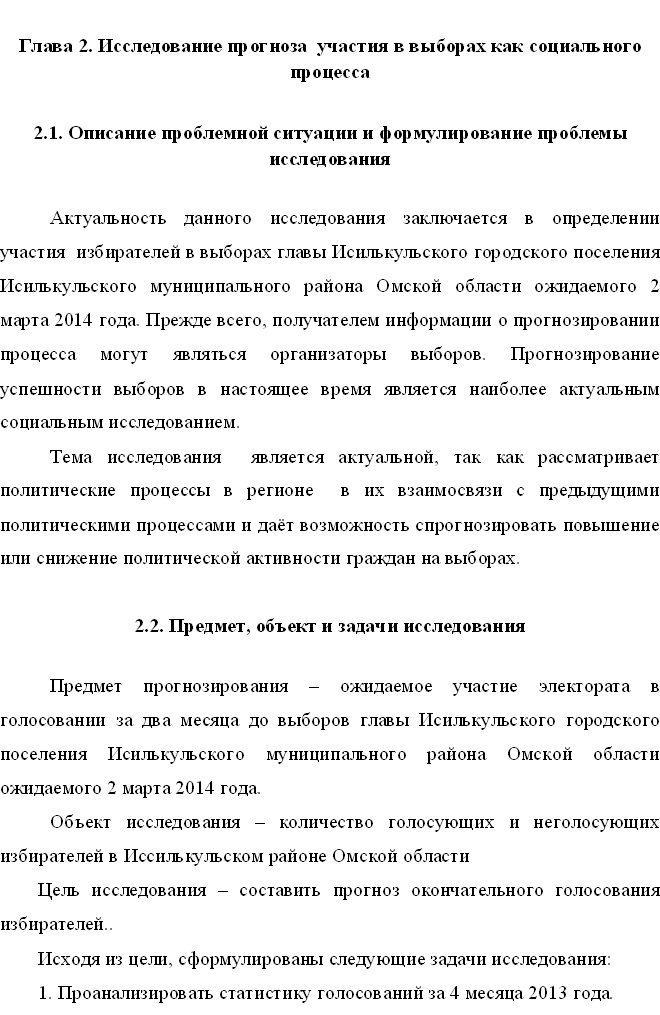 Глава 2. Исследование прогноза участия в выборах как социального процесса

2.1. Описание проблемной ситуации и формулирование проблемы исследования

Актуальность данного исследования заключается в определении участия избирателей в выборах главы Исилькульского городского поселения Исилькульского муниципального района Омской области ожидаемого 2 марта 2014 года. Прежде всего, получателем информации о прогнозировании процесса могут являться организаторы выборов. Прогнозирование успешности выборов в настоящее время является наиболее актуальным социальным исследованием.

Тема исследования является актуальной, так как рассматривает политические процессы в регионе в их взаимосвязи с предыдущими политическими процессами и даёт возможность спрогнозировать повышение или снижение политической активности граждан на выборах.

2.2. Предмет, объект и задачи исследования

Предмет прогнозирования – ожидаемое участие электората в голосовании за два месяца до выборов главы Исилькульского городского поселения Исилькульского муниципального района Омской области ожидаемого 2 марта 2014 года.

Объект исследования – количество голосующих и неголосующих избирателей в Иссилькульском районе Омской области

Цель исследования – составить прогноз окончательного голосования избирателей..

Исходя из цели, сформулированы следующие задачи исследования:

1. Проанализировать статистику голосований за 4 месяца 2013 года.